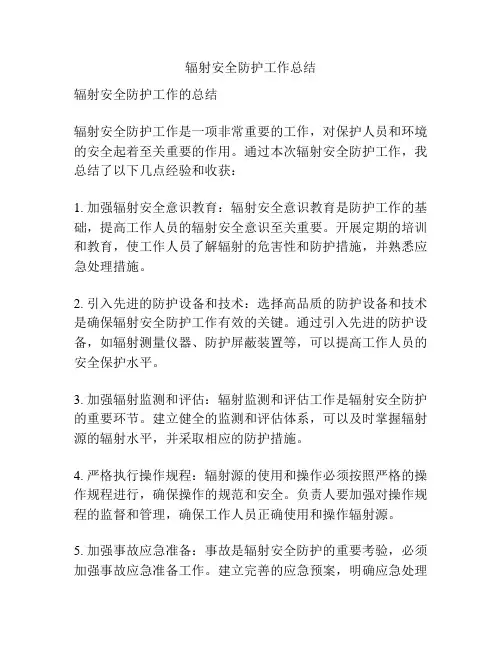 辐射安全防护工作总结

辐射安全防护工作的总结

辐射安全防护工作是一项非常重要的工作，对保护人员和环境的安全起着至关重要的作用。通过本次辐射安全防护工作，我总结了以下几点经验和收获：

1. 加强辐射安全意识教育：辐射安全意识教育是防护工作的基础，提高工作人员的辐射安全意识至关重要。开展定期的培训和教育，使工作人员了解辐射的危害性和防护措施，并熟悉应急处理措施。

2. 引入先进的防护设备和技术：选择高品质的防护设备和技术是确保辐射安全防护工作有效的关键。通过引入先进的防护设备，如辐射测量仪器、防护屏蔽装置等，可以提高工作人员的安全保护水平。

3. 加强辐射监测和评估：辐射监测和评估工作是辐射安全防护的重要环节。建立健全的监测和评估体系，可以及时掌握辐射源的辐射水平，并采取相应的防护措施。

4. 严格执行操作规程：辐射源的使用和操作必须按照严格的操作规程进行，确保操作的规范和安全。负责人要加强对操作规程的监督和管理，确保工作人员正确使用和操作辐射源。

5. 加强事故应急准备：事故是辐射安全防护的重要考验，必须加强事故应急准备工作。建立完善的应急预案，明确应急处理